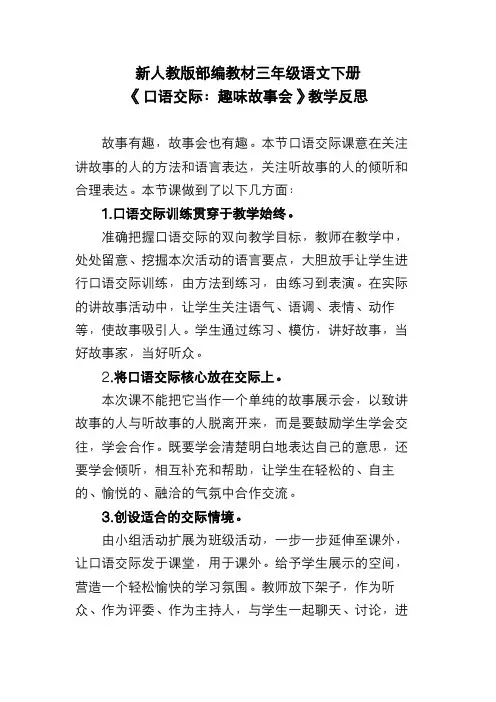 新人教版部编教材三年级语文下册
《口语交际：趣味故事会》教学反思

故事有趣，故事会也有趣。本节口语交际课意在关注讲故事的人的方法和语言表达，关注听故事的人的倾听和合理表达。本节课做到了以下几方面：

1.口语交际训练贯穿于教学始终。

准确把握口语交际的双向教学目标，教师在教学中，处处留意、挖掘本次活动的语言要点，大胆放手让学生进行口语交际训练，由方法到练习，由练习到表演。在实际的讲故事活动中，让学生关注语气、语调、表情、动作等，使故事吸引人。学生通过练习、模仿，讲好故事，当好故事家，当好听众。

2.将口语交际核心放在交际上。

本次课不能把它当作一个单纯的故事展示会，以致讲故事的人与听故事的人脱离开来，而是要鼓励学生学会交往，学会合作。既要学会清楚明白地表达自己的意思，还要学会倾听，相互补充和帮助，让学生在轻松的、自主的、愉悦的、融洽的气氛中合作交流。

3.创设适合的交际情境。

由小组活动扩展为班级活动，一步一步延伸至课外，让口语交际发于课堂，用于课外。给予学生展示的空间，营造一个轻松愉快的学习氛围。教师放下架子，作为听众、作为评委、作为主持人，与学生一起聊天、讨论，进